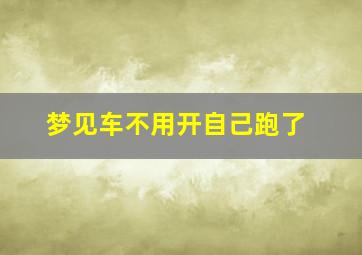 梦见车不用开自己跑了